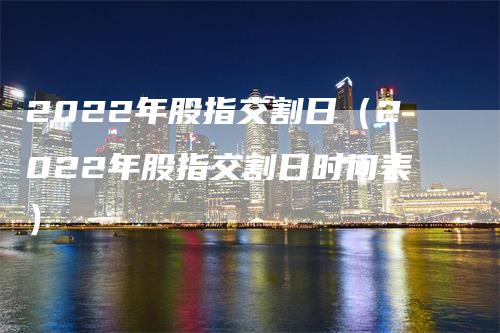 2022年股指交割日（2022年股指交割日时间表）